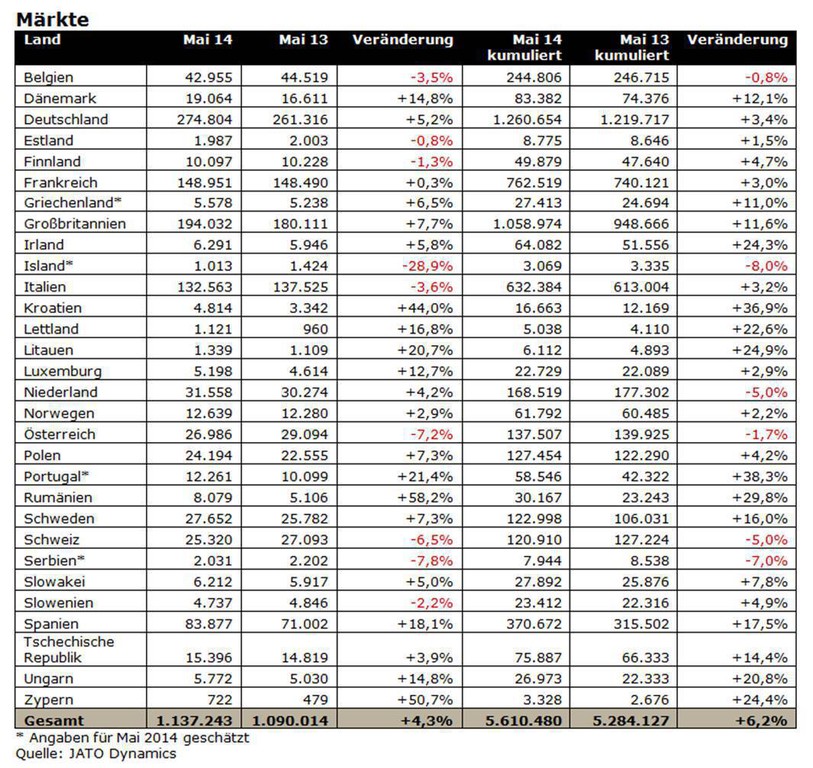 Märkte

| Land | Mai 14 | Mai 13 | Veränderung | Mai 14 kumuliert | Mai 13 kumuliert | Veränderung |
|---|---|---|---|---|---|---|
| Belgien | 42.955 | 44.519 | -3,5% | 244.806 | 246.715 | -0,8% |
| Dänemark | 19.064 | 16.611 | +14,8% | 83.382 | 74.376 | +12,1% |
| Deutschland | 274.804 | 261.316 | +5,2% | 1.260.654 | 1.219.717 | +3,4% |
| Estland | 1.987 | 2.003 | -0,8% | 8.775 | 8.646 | +1,5% |
| Finnland | 10.097 | 10.228 | -1,3% | 49.879 | 47.640 | +4,7% |
| Frankreich | 148.951 | 148.490 | +0,3% | 762.519 | 740.121 | +3,0% |
| Griechenland* | 5.578 | 5.238 | +6,5% | 27.413 | 24.694 | +11,0% |
| Großbritannien | 194.032 | 180.111 | +7,7% | 1.058.974 | 948.666 | +11,6% |
| Irland | 6.291 | 5.946 | +5,8% | 64.082 | 51.556 | +24,3% |
| Island* | 1.013 | 1.424 | -28,9% | 3.069 | 3.335 | -8,0% |
| Italien | 132.563 | 137.525 | -3,6% | 632.384 | 613.004 | +3,2% |
| Kroatien | 4.814 | 3.342 | +44,0% | 16.663 | 12.169 | +36,9% |
| Lettland | 1.121 | 960 | +16,8% | 5.038 | 4.110 | +22,6% |
| Litauen | 1.339 | 1.109 | +20,7% | 6.112 | 4.893 | +24,9% |
| Luxemburg | 5.198 | 4.614 | +12,7% | 22.729 | 22.089 | +2,9% |
| Niederland | 31.558 | 30.274 | +4,2% | 168.519 | 177.302 | -5,0% |
| Norwegen | 12.639 | 12.280 | +2,9% | 61.792 | 60.485 | +2,2% |
| Österreich | 26.986 | 29.094 | -7,2% | 137.507 | 139.925 | -1,7% |
| Polen | 24.194 | 22.555 | +7,3% | 127.454 | 122.290 | +4,2% |
| Portugal* | 12.261 | 10.099 | +21,4% | 58.546 | 42.322 | +38,3% |
| Rumänien | 8.079 | 5.106 | +58,2% | 30.167 | 23.243 | +29,8% |
| Schweden | 27.652 | 25.782 | +7,3% | 122.998 | 106.031 | +16,0% |
| Schweiz | 25.320 | 27.093 | -6,5% | 120.910 | 127.224 | -5,0% |
| Serbien* | 2.031 | 2.202 | -7,8% | 7.944 | 8.538 | -7,0% |
| Slowakei | 6.212 | 5.917 | +5,0% | 27.892 | 25.876 | +7,8% |
| Slowenien | 4.737 | 4.846 | -2,2% | 23.412 | 22.316 | +4,9% |
| Spanien | 83.877 | 71.002 | +18,1% | 370.672 | 315.502 | +17,5% |
| Tschechische Republik | 15.396 | 14.819 | +3,9% | 75.887 | 66.333 | +14,4% |
| Ungarn | 5.772 | 5.030 | +14,8% | 26.973 | 22.333 | +20,8% |
| Zypern | 722 | 479 | +50,7% | 3.328 | 2.676 | +24,4% |
| Gesamt | 1.137.243 | 1.090.014 | +4,3% | 5.610.480 | 5.284.127 | +6,2% |

* Angaben für Mai 2014 geschätzt
Quelle: JATO Dynamics